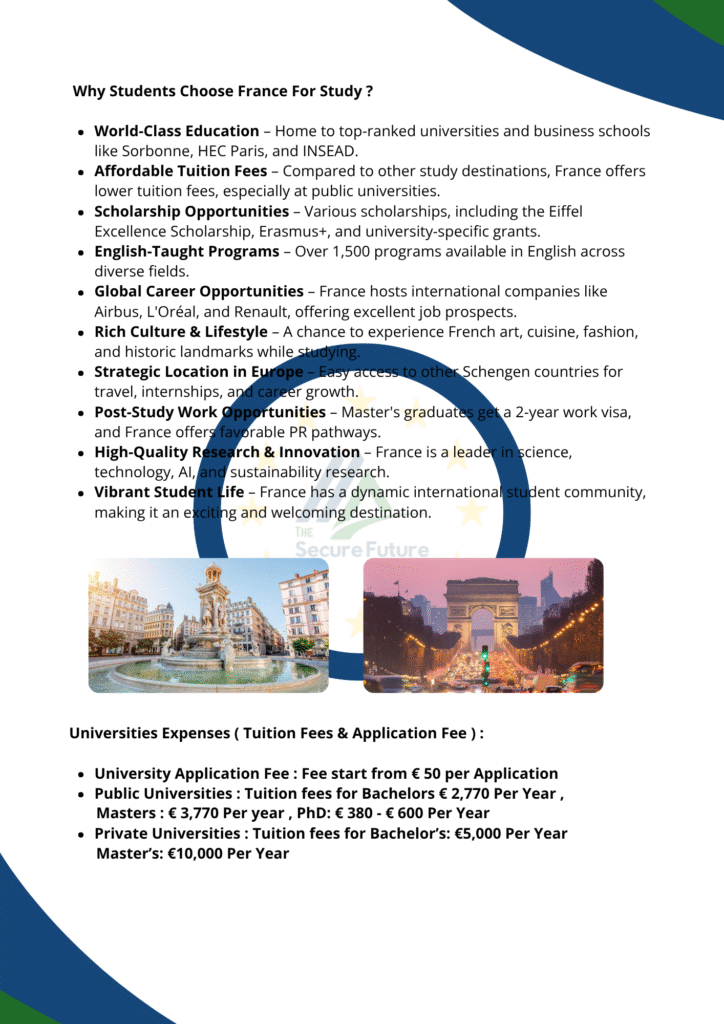 Why Students Choose France For Study ?

• World-Class Education – Home to top-ranked universities and business schools like Sorbonne, HEC Paris, and INSEAD.
• Affordable Tuition Fees – Compared to other study destinations, France offers lower tuition fees, especially at public universities.
• Scholarship Opportunities – Various scholarships, including the Eiffel Excellence Scholarship, Erasmus+, and university-specific grants.
• English-Taught Programs – Over 1,500 programs available in English across diverse fields.
• Global Career Opportunities – France hosts international companies like Airbus, L'Oréal, and Renault, offering excellent job prospects.
• Rich Culture & Lifestyle – A chance to experience French art, cuisine, fashion, and historic landmarks while studying.
• Strategic Location in Europe – Easy access to other Schengen countries for travel, internships, and career growth.
• Post-Study Work Opportunities – Master's graduates get a 2-year work visa, and France offers favorable PR pathways.
• High-Quality Research & Innovation – France is a leader in science, technology, AI, and sustainability research.
• Vibrant Student Life – France has a dynamic international student community, making it an exciting and welcoming destination.

Universities Expenses ( Tuition Fees & Application Fee ) :

• University Application Fee : Fee start from € 50 per Application
• Public Universities : Tuition fees for Bachelors € 2,770 Per Year , Masters : € 3,770 Per year , PhD: € 380 - € 600 Per Year
• Private Universities : Tuition fees for Bachelor's: €5,000 Per Year Master's: €10,000 Per Year

THE Secure Future